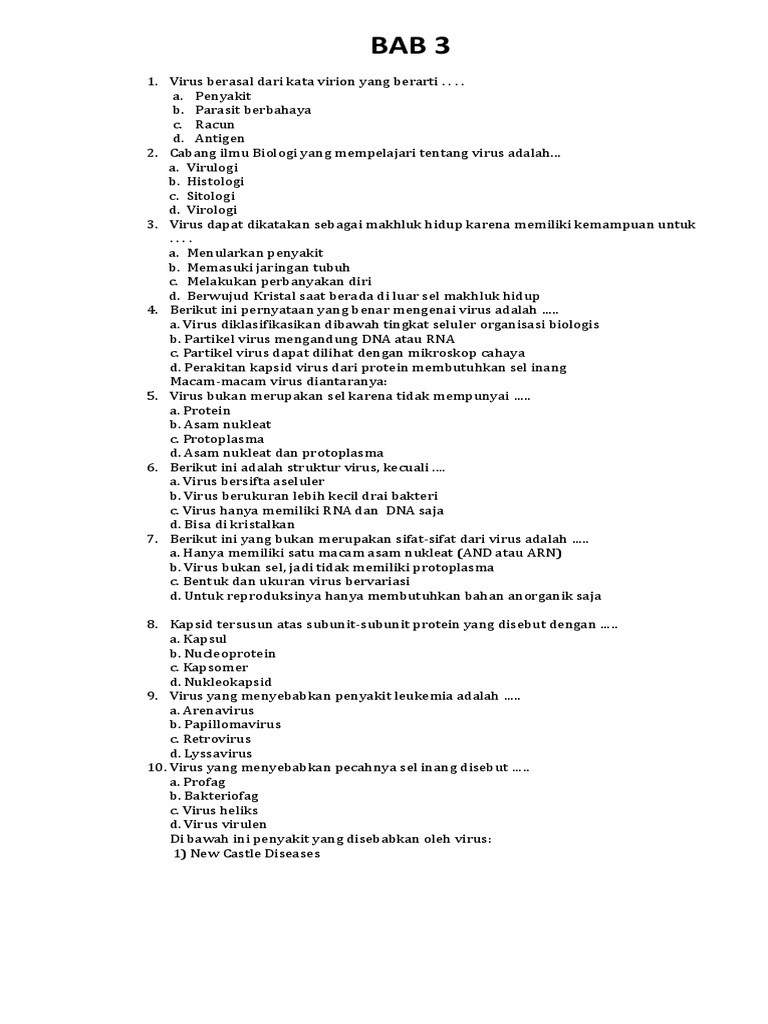 BAB 3

1. Virus berasal dari kata virion yang berarti . . . .
a. Penyakit
b. Parasit berbahaya
c. Racun
d. Antigen
2. Cabang ilmu Biologi yang mempelajari tentang virus adalah...
a. Virulogi
b. Histologi
c. Sitologi
d. Virologi
3. Virus dapat dikatakan sebagai makhluk hidup karena memiliki kemampuan untuk . . . .
a. Menularkan penyakit
b. Memasuki jaringan tubuh
c. Melakukan perbanyakan diri
d. Berwujud Kristal saat berada di luar sel makhluk hidup
4. Berikut ini pernyataan yang benar mengenai virus adalah .....
a. Virus diklasifikasikan dibawah tingkat seluler organisasi biologis
b. Partikel virus mengandung DNA atau RNA
c. Partikel virus dapat dilihat dengan mikroskop cahaya
d. Perakitan kapsid virus dari protein membutuhkan sel inang
Macam-macam virus diantaranya:
5. Virus bukan merupakan sel karena tidak mempunyai .....
a. Protein
b. Asam nukleat
c. Protoplasma
d. Asam nukleat dan protoplasma
6. Berikut ini adalah struktur virus, kecuali ....
a. Virus bersifta aseluler
b. Virus berukuran lebih kecil drai bakteri
c. Virus hanya memiliki RNA dan DNA saja
d. Bisa di kristalkan
7. Berikut ini yang bukan merupakan sifat-sifat dari virus adalah .....
a. Hanya memiliki satu macam asam nukleat (AND atau ARN)
b. Virus bukan sel, jadi tidak memiliki protoplasma
c. Bentuk dan ukuran virus bervariasi
d. Untuk reproduksinya hanya membutuhkan bahan anorganik saja

8. Kapsid tersusun atas subunit-subunit protein yang disebut dengan .....
a. Kapsul
b. Nucleoprotein
c. Kapsomer
d. Nukleokapsid
9. Virus yang menyebabkan penyakit leukemia adalah .....
a. Arenavirus
b. Papillomavirus
c. Retrovirus
d. Lyssavirus
10. Virus yang menyebabkan pecahnya sel inang disebut .....
a. Profag
b. Bakteriofag
c. Virus heliks
d. Virus virulen
Di bawah ini penyakit yang disebabkan oleh virus:
1) New Castle Diseases